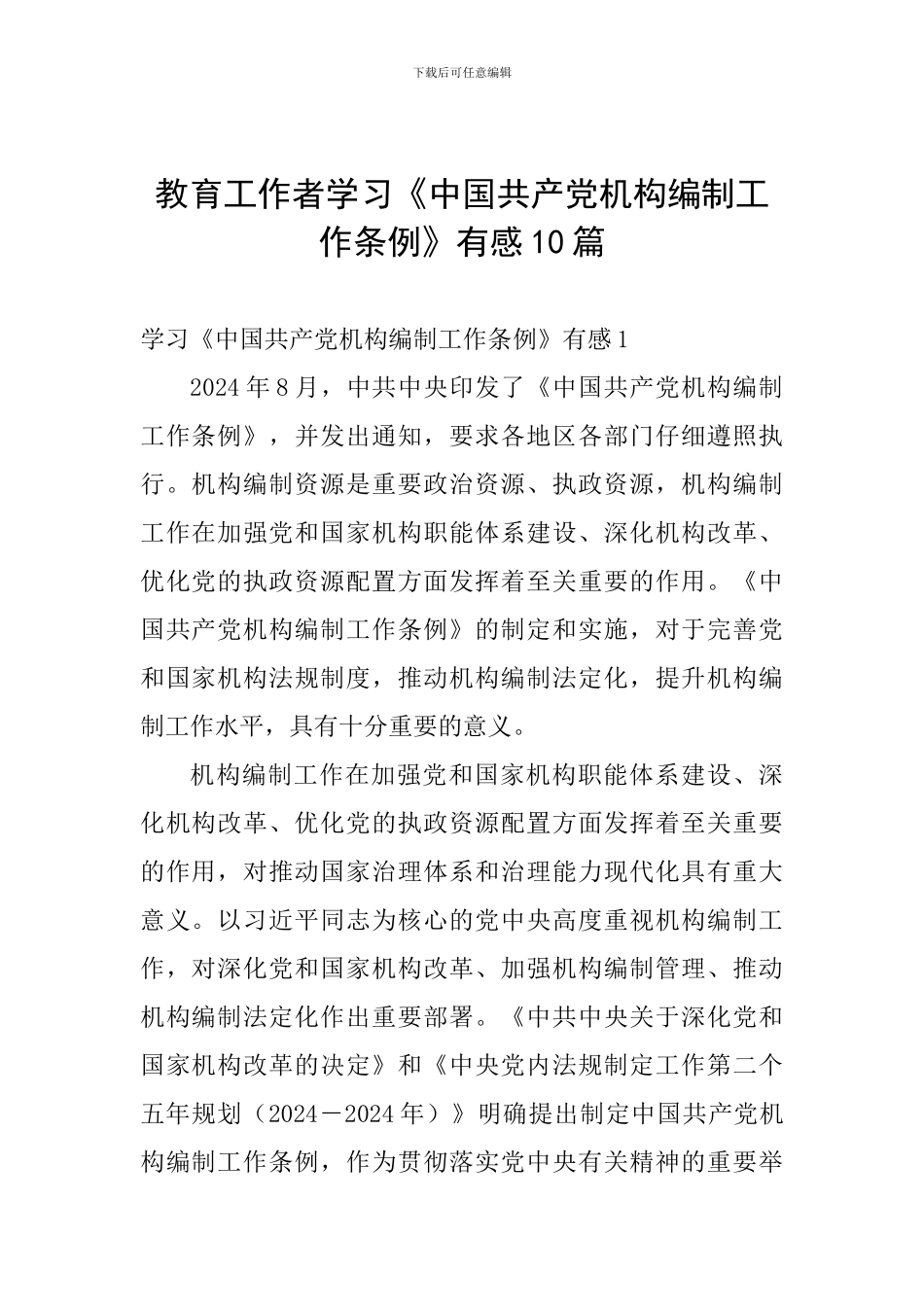 下载后可任意编辑

教育工作者学习《中国共产党机构编制工作条例》有感10篇

学习《中国共产党机构编制工作条例》有感1

2024年8月，中共中央印发了《中国共产党机构编制工作条例》，并发出通知，要求各地区各部门仔细遵照执行。机构编制资源是重要政治资源、执政资源，机构编制工作在加强党和国家机构职能体系建设、深化机构改革、优化党的执政资源配置方面发挥着至关重要的作用。《中国共产党机构编制工作条例》的制定和实施，对于完善党和国家机构法规制度，推动机构编制法定化，提升机构编制工作水平，具有十分重要的意义。

机构编制工作在加强党和国家机构职能体系建设、深化机构改革、优化党的执政资源配置方面发挥着至关重要的作用，对推动国家治理体系和治理能力现代化具有重大意义。以习近平同志为核心的党中央高度重视机构编制工作，对深化党和国家机构改革、加强机构编制管理、推动机构编制法定化作出重要部署。《中共中央关于深化党和国家机构改革的决定》和《中央党内法规制定工作第二个五年规划（2024－2024年）》明确提出制定中国共产党机构编制工作条例，作为贯彻落实党中央有关精神的重要举